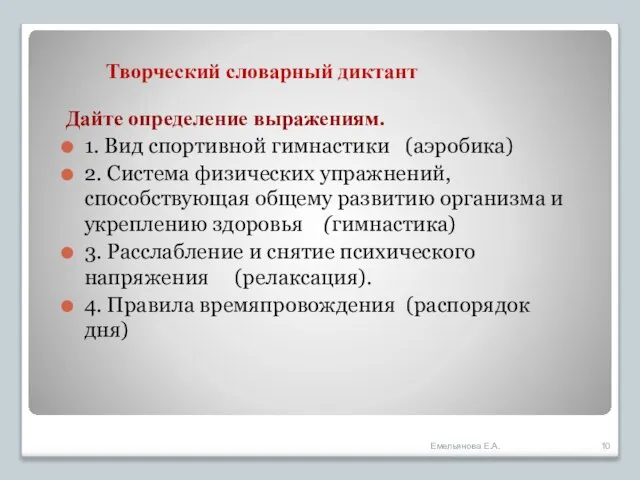 Творческий словарный диктант

Дайте определение выражениям.

1. Вид спортивной гимнастики (аэробика)

2. Система физических упражнений, способствующая общему развитию организма и укреплению здоровья (гимнастика)

3. Расслабление и снятие психического напряжения (релаксация).

4. Правила времяпровождения (распорядок дня)

Емельянова Е.А.

10